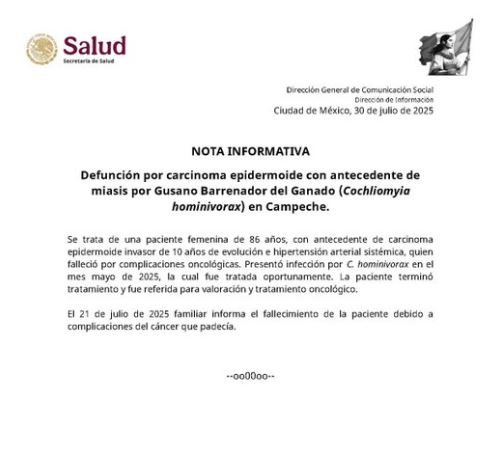 Salud
Secretaría de Salud

Dirección General de Comunicación Social
Dirección de Información
Ciudad de México, 30 de julio de 2025

NOTA INFORMATIVA

Defunción por carcinoma epidermoide con antecedente de miasis por Gusano Barrenador del Ganado (Cochliomyia hominivorax) en Campeche.

Se trata de una paciente femenina de 86 años, con antecedente de carcinoma epidermoide invasor de 10 años de evolución e hipertensión arterial sistémica, quien falleció por complicaciones oncológicas. Presentó infección por C. hominivorax en el mes mayo de 2025, la cual fue tratada oportunamente. La paciente terminó tratamiento y fue referida para valoración y tratamiento oncológico.

El 21 de julio de 2025 familiar informa el fallecimiento de la paciente debido a complicaciones del cáncer que padecía.

--oo00oo--